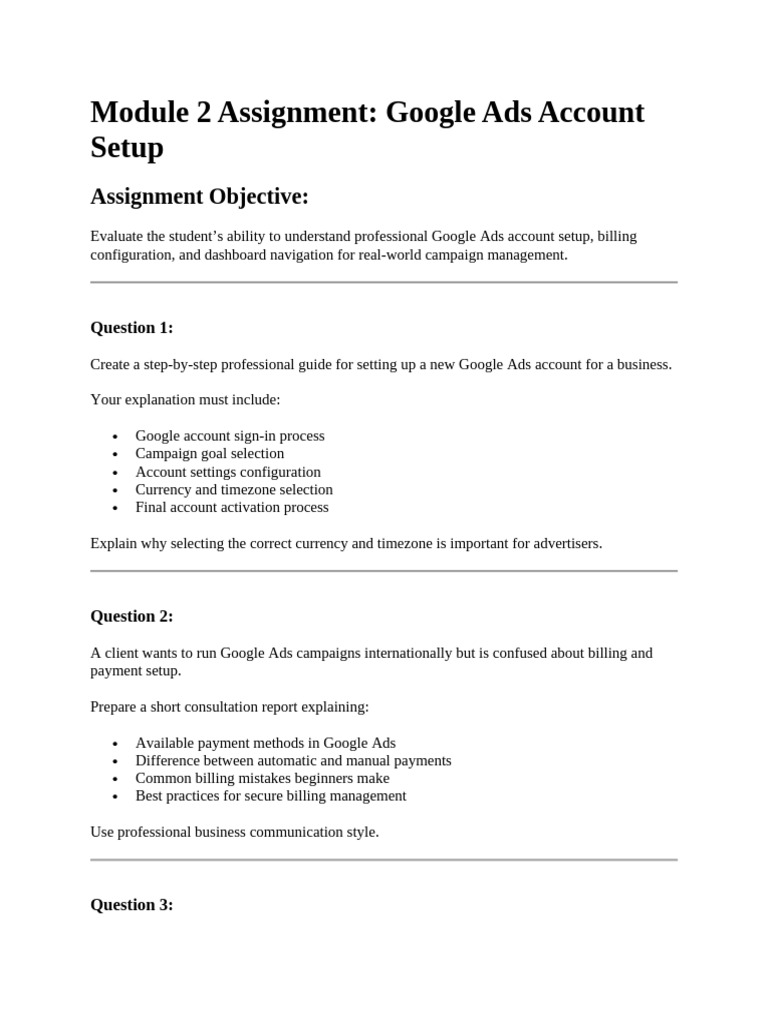 Module 2 Assignment: Google Ads Account Setup

Assignment Objective:

Evaluate the student's ability to understand professional Google Ads account setup, billing configuration, and dashboard navigation for real-world campaign management.

Question 1:

Create a step-by-step professional guide for setting up a new Google Ads account for a business.

Your explanation must include:

• Google account sign-in process
• Campaign goal selection
• Account settings configuration
• Currency and timezone selection
• Final account activation process

Explain why selecting the correct currency and timezone is important for advertisers.

Question 2:

A client wants to run Google Ads campaigns internationally but is confused about billing and payment setup.

Prepare a short consultation report explaining:

• Available payment methods in Google Ads
• Difference between automatic and manual payments
• Common billing mistakes beginners make
• Best practices for secure billing management

Use professional business communication style.

Question 3: